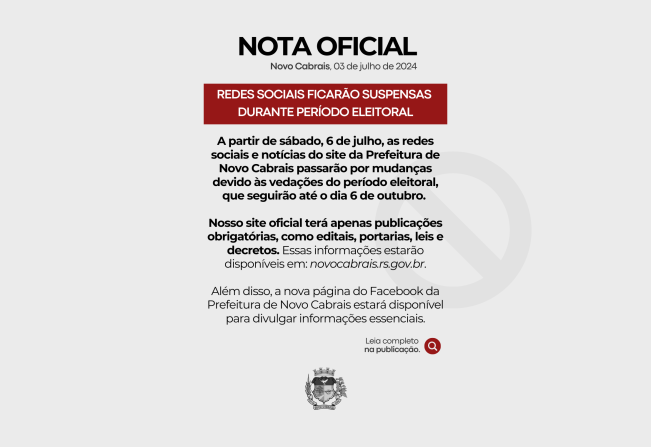 NOTA OFICIAL
Novo Cabrais, 03 de julho de 2024

REDES SOCIAIS FICARÃO SUSPENSAS DURANTE PERÍODO ELEITORAL

A partir de sábado, 6 de julho, as redes sociais e notícias do site da Prefeitura de Novo Cabrais passarão por mudanças devido às vedações do período eleitoral, que seguirão até o dia 6 de outubro.

Nosso site oficial terá apenas publicações obrigatórias, como editais, portarias, leis e decretos. Essas informações estarão disponíveis em: novocabrais.rs.gov.br.

Além disso, a nova página do Facebook da Prefeitura de Novo Cabrais estará disponível para divulgar informações essenciais.

Leia completo na publicação.